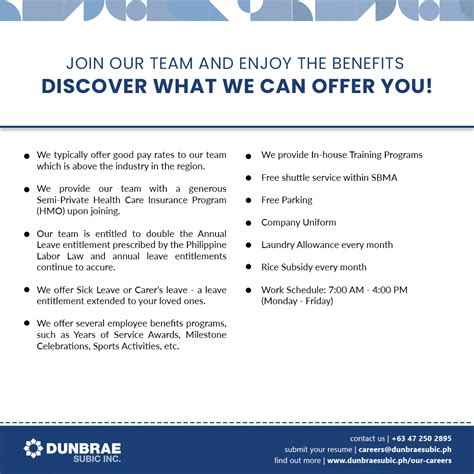 JOIN OUR TEAM AND ENJOY THE BENEFITS
DISCOVER WHAT WE CAN OFFER YOU!

- We typically offer good pay rates to our team which is above the industry in the region.
- We provide our team with a generous Semi-Private Health Care Insurance Program (HMO) upon joining.
- Our team is entitled to double the Annual Leave entitlement prescribed by the Philippine Labor Law and annual leave entitlements continue to accure.
- We offer Sick Leave or Carer's leave - a leave entitlement extended to your loved ones.
- We offer several employee benefits programs, such as Years of Service Awards, Milestone Celebrations, Sports Activities, etc.

- We provide In-house Training Programs
- Free shuttle service within SBMA
- Free Parking
- Company Uniform
- Laundry Allowance every month
- Rice Subsidy every month
- Work Schedule: 7:00 AM - 4:00 PM (Monday - Friday)

DUNBRAE SUBIC INC.

contact us | +63 47 250 2895
submit your resume | careers@dunbraesubic.ph
find out more | www.dunbraesubic.ph/our-careers